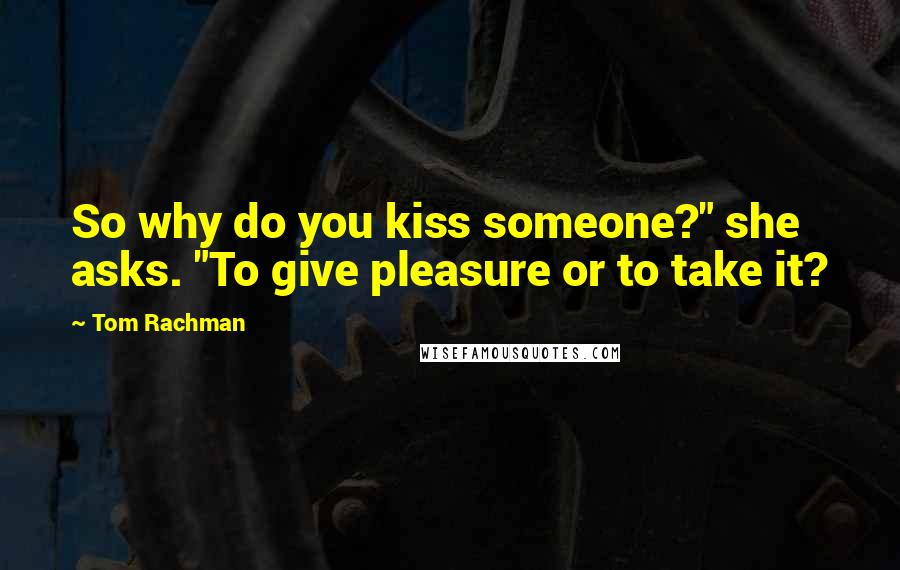 So why do you kiss someone?" she asks. "To give pleasure or to take it?

~ Tom Rachman

WISEFAMOUSQUOTES.COM